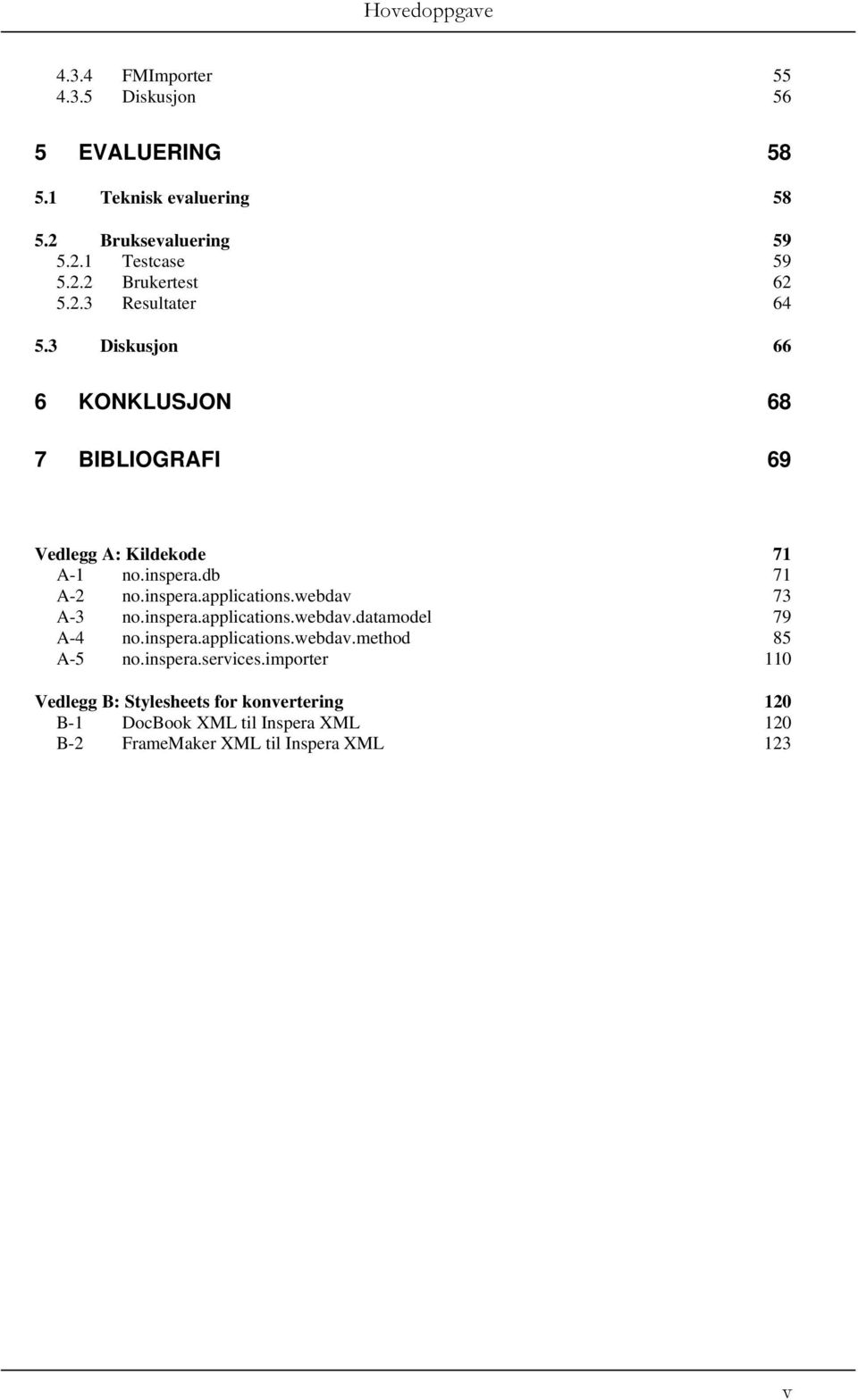 Hovedoppgave

4.3.4 FMImporter 55
4.3.5 Diskusjon 56

5 EVALUERING 58

5.1 Teknisk evaluering 58

5.2 Bruksevaluering 59
5.2.1 Testcase 59
5.2.2 Brukertest 62
5.2.3 Resultater 64

5.3 Diskusjon 66

6 KONKLUSJON 68

7 BIBLIOGRAFI 69

Vedlegg A: Kildekode 71
A-1 no.inspera.db 71
A-2 no.inspera.applications.webdav 73
A-3 no.inspera.applications.webdav.datamodel 79
A-4 no.inspera.applications.webdav.method 85
A-5 no.inspera.services.importer 110

Vedlegg B: Stylesheets for konvertering 120
B-1 DocBook XML til Inspera XML 120
B-2 FrameMaker XML til Inspera XML 123

v